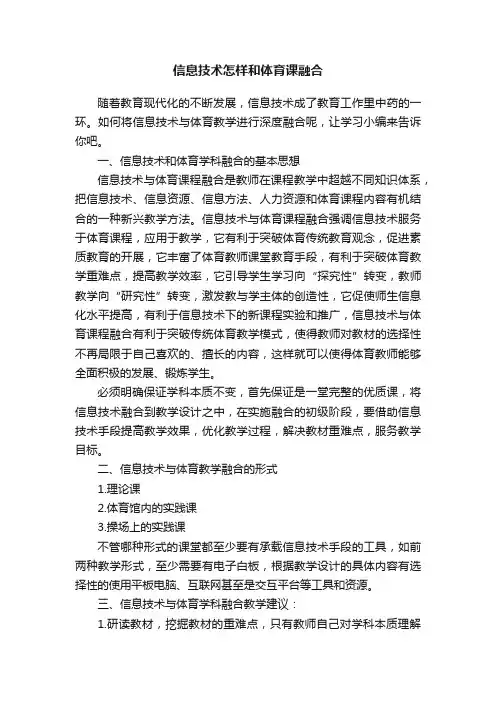 信息技术怎样和体育课融合

随着教育现代化的不断发展，信息技术成了教育工作里中药的一环。如何将信息技术与体育教学进行深度融合呢，让学习小编来告诉你吧。

一、信息技术和体育学科融合的基本思想

信息技术与体育课程融合是教师在课程教学中超越不同知识体系，把信息技术、信息资源、信息方法、人力资源和体育课程内容有机结合的一种新兴教学方法。信息技术与体育课程融合强调信息技术服务于体育课程，应用于教学，它有利于突破体育传统教育观念，促进素质教育的开展，它丰富了体育教师课堂教育手段，有利于突破体育教学重难点，提高教学效率，它引导学生学习向“探究性”转变，教师教学向“研究性”转变，激发教与学主体的创造性，它促使师生信息化水平提高，有利于信息技术下的新课程实验和推广，信息技术与体育课程融合有利于突破传统体育教学模式，使得教师对教材的选择性不再局限于自己喜欢的、擅长的内容，这样就可以使得体育教师能够全面积极的发展、锻炼学生。

必须明确保证学科本质不变，首先保证是一堂完整的优质课，将信息技术融合到教学设计之中，在实施融合的初级阶段，要借助信息技术手段提高教学效果，优化教学过程，解决教材重难点，服务教学目标。

二、信息技术与体育教学融合的形式

1.理论课

2.体育馆内的实践课

3.操场上的实践课

不管哪种形式的课堂都至少要有承载信息技术手段的工具，如前两种教学形式，至少需要有电子白板，根据教学设计的具体内容有选择性的使用平板电脑、互联网甚至是交互平台等工具和资源。

三、信息技术与体育学科融合教学建议：

1.研读教材，挖掘教材的重难点，只有教师自己对学科本质理解